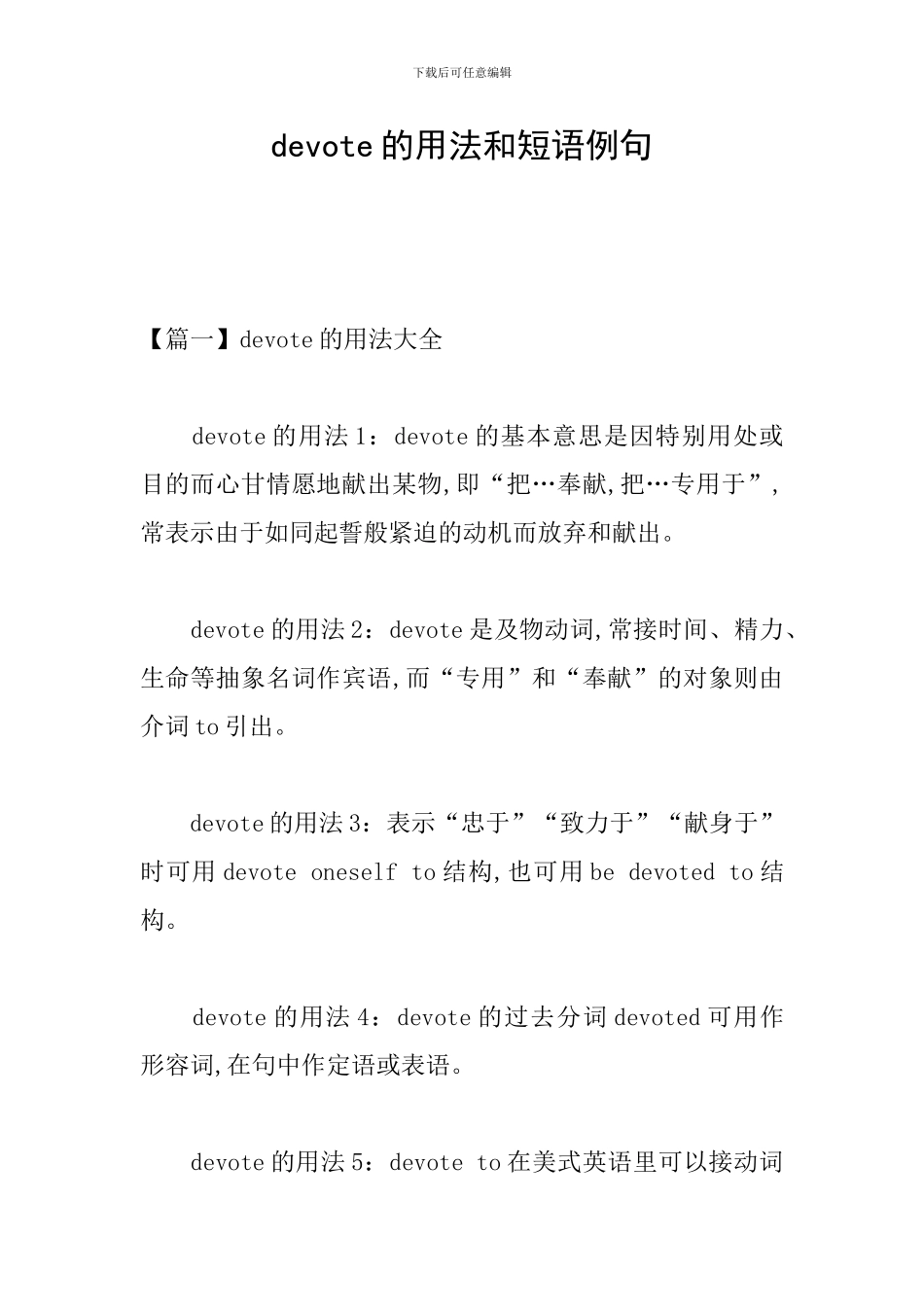 下载后可任意编辑

devote 的用法和短语例句

【篇一】devote 的用法大全

devote 的用法 1：devote 的基本意思是因特别用处或目的而心甘情愿地献出某物,即“把…奉献,把…专用于”,常表示由于如同起誓般紧迫的动机而放弃和献出。

devote 的用法 2：devote 是及物动词,常接时间、精力、生命等抽象名词作宾语,而“专用”和“奉献”的对象则由介词 to 引出。

devote 的用法 3：表示“忠于”“致力于”“献身于”时可用 devote oneself to 结构,也可用 be devoted to 结构。

devote 的用法 4：devote 的过去分词 devoted 可用作形容词,在句中作定语或表语。

devote 的用法 5：devote to 在美式英语里可以接动词